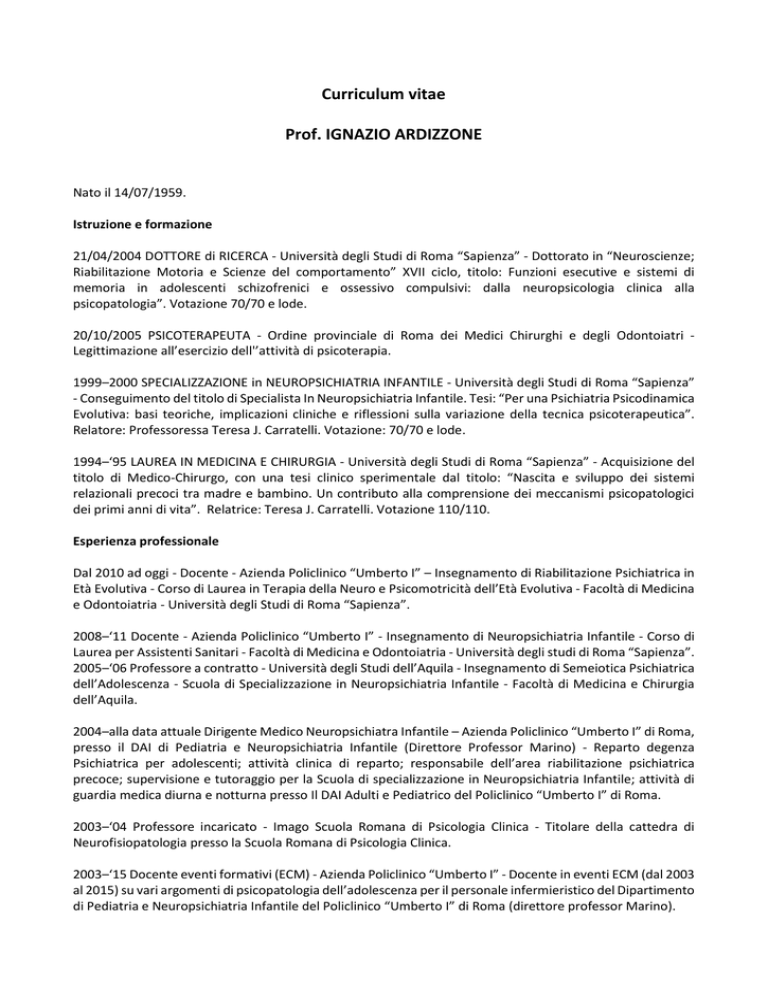 Curriculum vitae

Prof. IGNAZIO ARDIZZONE

Nato il 14/07/1959.

Istruzione e formazione

21/04/2004 DOTTORE di RICERCA - Università degli Studi di Roma "Sapienza" - Dottorato in "Neuroscienze; Riabilitazione Motoria e Scienze del comportamento" XVII ciclo, titolo: Funzioni esecutive e sistemi di memoria in adolescenti schizofrenici e ossessivo compulsivi: dalla neuropsicologia clinica alla psicopatologia". Votazione 70/70 e lode.

20/10/2005 PSICOTERAPEUTA - Ordine provinciale di Roma dei Medici Chirurghi e degli Odontoiatri - Legittimazione all'esercizio dell''attività di psicoterapia.

1999–2000 SPECIALIZZAZIONE in NEUROPSICHIATRIA INFANTILE - Università degli Studi di Roma "Sapienza" - Conseguimento del titolo di Specialista In Neuropsichiatria Infantile. Tesi: "Per una Psichiatria Psicodinamica Evolutiva: basi teoriche, implicazioni cliniche e riflessioni sulla variazione della tecnica psicoterapeutica". Relatore: Professoressa Teresa J. Carratelli. Votazione: 70/70 e lode.

1994–'95 LAUREA IN MEDICINA E CHIRURGIA - Università degli Studi di Roma "Sapienza" - Acquisizione del titolo di Medico-Chirurgo, con una tesi clinico sperimentale dal titolo: "Nascita e sviluppo dei sistemi relazionali precoci tra madre e bambino. Un contributo alla comprensione dei meccanismi psicopatologici dei primi anni di vita". Relatrice: Teresa J. Carratelli. Votazione 110/110.

Esperienza professionale

Dal 2010 ad oggi - Docente - Azienda Policlinico "Umberto I" – Insegnamento di Riabilitazione Psichiatrica in Età Evolutiva - Corso di Laurea in Terapia della Neuro e Psicomotricità dell'Età Evolutiva - Facoltà di Medicina e Odontoiatria - Università degli Studi di Roma "Sapienza".

2008–'11 Docente - Azienda Policlinico "Umberto I" - Insegnamento di Neuropsichiatria Infantile - Corso di Laurea per Assistenti Sanitari - Facoltà di Medicina e Odontoiatria - Università degli studi di Roma "Sapienza". 2005–'06 Professore a contratto - Università degli Studi dell'Aquila - Insegnamento di Semeiotica Psichiatrica dell'Adolescenza - Scuola di Specializzazione in Neuropsichiatria Infantile - Facoltà di Medicina e Chirurgia dell'Aquila.

2004–alla data attuale Dirigente Medico Neuropsichiatra Infantile – Azienda Policlinico "Umberto I" di Roma, presso il DAI di Pediatria e Neuropsichiatria Infantile (Direttore Professor Marino) - Reparto degenza Psichiatrica per adolescenti; attività clinica di reparto; responsabile dell'area riabilitazione psichiatrica precoce; supervisione e tutoraggio per la Scuola di specializzazione in Neuropsichiatria Infantile; attività di guardia medica diurna e notturna presso Il DAI Adulti e Pediatrico del Policlinico "Umberto I" di Roma.

2003–'04 Professore incaricato - Imago Scuola Romana di Psicologia Clinica - Titolare della cattedra di Neurofisiopatologia presso la Scuola Romana di Psicologia Clinica.

2003–'15 Docente eventi formativi (ECM) - Azienda Policlinico "Umberto I" - Docente in eventi ECM (dal 2003 al 2015) su vari argomenti di psicopatologia dell'adolescenza per il personale infermieristico del Dipartimento di Pediatria e Neuropsichiatria Infantile del Policlinico "Umberto I" di Roma (direttore professor Marino).